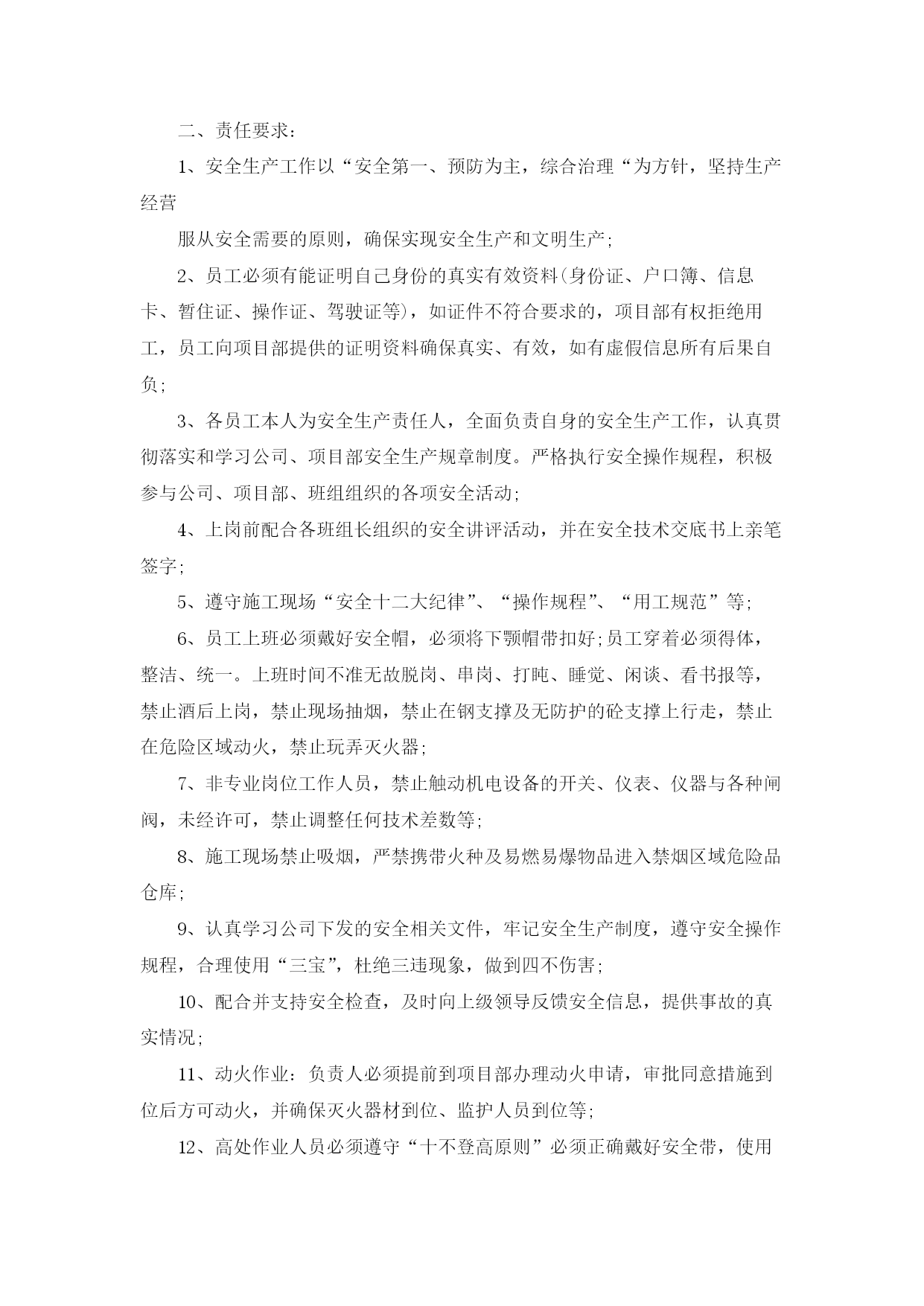 二、责任要求：

1、安全生产工作以“安全第一、预防为主，综合治理“为方针，坚持生产经营

服从安全需要的原则，确保实现安全生产和文明生产;

2、员工必须有能证明自己身份的真实有效资料(身份证、户口簿、信息卡、暂住证、操作证、驾驶证等)，如证件不符合要求的，项目部有权拒绝用工，员工向项目部提供的证明资料确保真实、有效，如有虚假信息所有后果自负;

3、各员工本人为安全生产责任人，全面负责自身的安全生产工作，认真贯彻落实和学习公司、项目部安全生产规章制度。严格执行安全操作规程，积极参与公司、项目部、班组组织的各项安全活动;

4、上岗前配合各班组长组织的安全讲评活动，并在安全技术交底书上亲笔签字;

5、遵守施工现场“安全十二大纪律”、“操作规程”、“用工规范”等;

6、员工上班必须戴好安全帽，必须将下颚帽带扣好;员工穿着必须得体，整洁、统一。上班时间不准无故脱岗、串岗、打盹、睡觉、闲谈、看书报等，禁止酒后上岗，禁止现场抽烟，禁止在钢支撑及无防护的砼支撑上行走，禁止在危险区域动火，禁止玩弄灭火器;

7、非专业岗位工作人员，禁止触动机电设备的开关、仪表、仪器与各种闸阀，未经许可，禁止调整任何技术差数等;

8、施工现场禁止吸烟，严禁携带火种及易燃易爆物品进入禁烟区域危险品仓库;

9、认真学习公司下发的安全相关文件，牢记安全生产制度，遵守安全操作规程，合理使用“三宝”，杜绝三违现象，做到四不伤害;

10、配合并支持安全检查，及时向上级领导反馈安全信息，提供事故的真实情况;

11、动火作业：负责人必须提前到项目部办理动火申请，审批同意措施到位后方可动火，并确保灭火器材到位、监护人员到位等;

12、高处作业人员必须遵守“十不登高原则”必须正确戴好安全带，使用